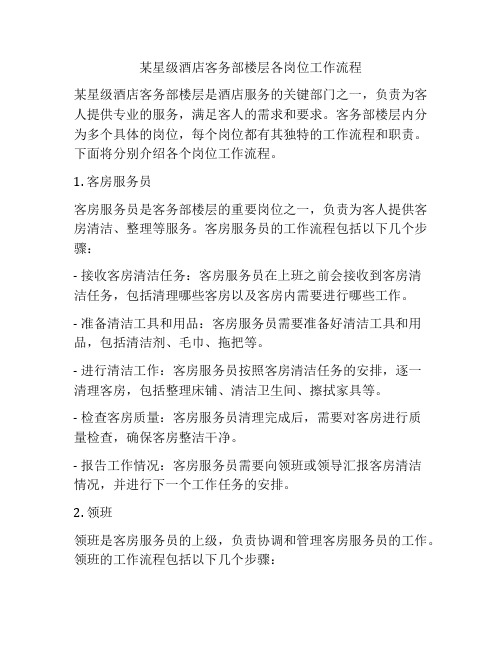 某星级酒店客务部楼层各岗位工作流程

某星级酒店客务部楼层是酒店服务的关键部门之一，负责为客人提供专业的服务，满足客人的需求和要求。客务部楼层内分为多个具体的岗位，每个岗位都有其独特的工作流程和职责。下面将分别介绍各个岗位工作流程。

1. 客房服务员

客房服务员是客务部楼层的重要岗位之一，负责为客人提供客房清洁、整理等服务。客房服务员的工作流程包括以下几个步骤：

- 接收客房清洁任务：客房服务员在上班之前会接收到客房清洁任务，包括清理哪些客房以及客房内需要进行哪些工作。

- 准备清洁工具和用品：客房服务员需要准备好清洁工具和用品，包括清洁剂、毛巾、拖把等。

- 进行清洁工作：客房服务员按照客房清洁任务的安排，逐一清理客房，包括整理床铺、清洁卫生间、擦拭家具等。

- 检查客房质量：客房服务员清理完成后，需要对客房进行质量检查，确保客房整洁干净。

- 报告工作情况：客房服务员需要向领班或领导汇报客房清洁情况，并进行下一个工作任务的安排。

2. 领班

领班是客房服务员的上级，负责协调和管理客房服务员的工作。领班的工作流程包括以下几个步骤：